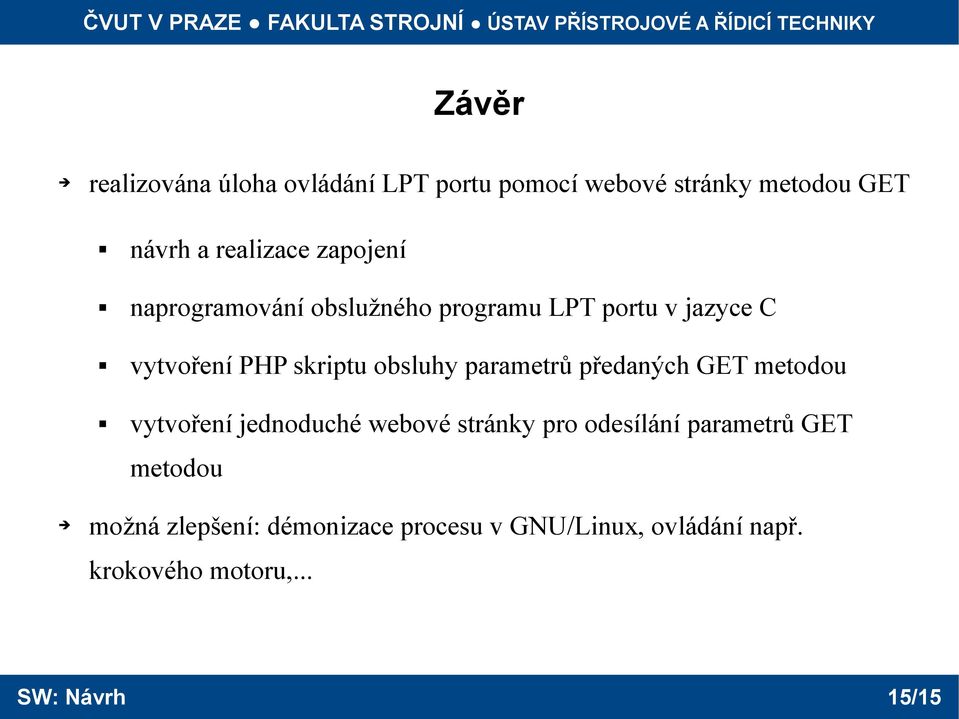 ČVUT V PRAZE ● FAKULTA STROJNÍ ● ÚSTAV PŘÍSTROJOVÉ A ŘÍDICÍ TECHNIKY

Závěr

➔ realizována úloha ovládání LPT portu pomocí webové stránky metodou GET

▪ návrh a realizace zapojení

▪ naprogramování obslužného programu LPT portu v jazyce C

▪ vytvoření PHP skriptu obsluhy parametrů předaných GET metodou

▪ vytvoření jednoduché webové stránky pro odesílání parametrů GET metodou

➔ možná zlepšení: démonizace procesu v GNU/Linux, ovládání např. krokového motoru,...

SW: Návrh

15/15